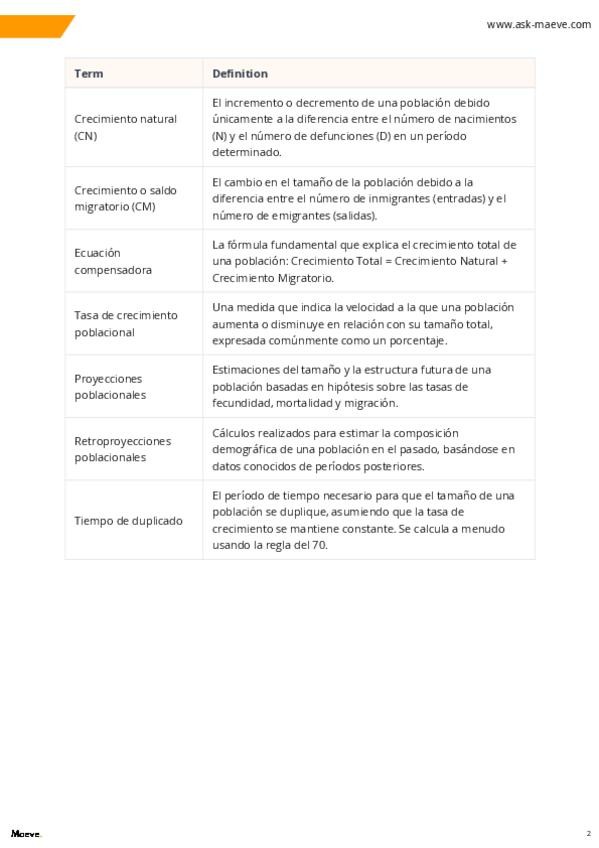 www.ask-maeve.com

| Term | Definition |
|---|---|
| Crecimiento natural (CN) | El incremento o decremento de una población debido únicamente a la diferencia entre el número de nacimientos (N) y el número de defunciones (D) en un período determinado. |
| Crecimiento o saldo migratorio (CM) | El cambio en el tamaño de la población debido a la diferencia entre el número de inmigrantes (entradas) y el número de emigrantes (salidas). |
| Ecuación compensadora | La fórmula fundamental que explica el crecimiento total de una población: Crecimiento Total = Crecimiento Natural + Crecimiento Migratorio. |
| Tasa de crecimiento poblacional | Una medida que indica la velocidad a la que una población aumenta o disminuye en relación con su tamaño total, expresada comúnmente como un porcentaje. |
| Proyecciones poblacionales | Estimaciones del tamaño y la estructura futura de una población basadas en hipótesis sobre las tasas de fecundidad, mortalidad y migración. |
| Retroproyecciones poblacionales | Cálculos realizados para estimar la composición demográfica de una población en el pasado, basándose en datos conocidos de períodos posteriores. |
| Tiempo de duplicado | El período de tiempo necesario para que el tamaño de una población se duplique, asumiendo que la tasa de crecimiento se mantiene constante. Se calcula a menudo usando la regla del 70. |

Maeve.

2